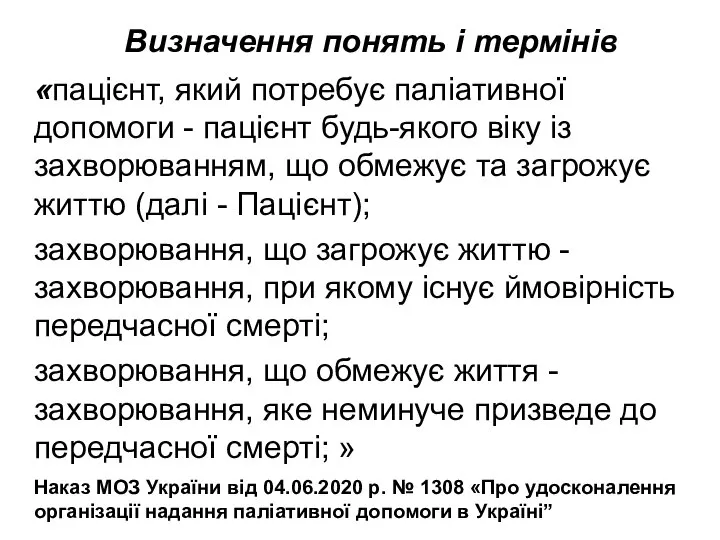 Визначення понять і термінів

«пацієнт, який потребує паліативної допомоги - пацієнт будь-якого віку із захворюванням, що обмежує та загрожує життю (далі - Пацієнт);

захворювання, що загрожує життю - захворювання, при якому існує ймовірність передчасної смерті;

захворювання, що обмежує життя - захворювання, яке неминуче призведе до передчасної смерті; »

Наказ МОЗ України від 04.06.2020 р. № 1308 «Про удосконалення організації надання паліативної допомоги в Україні”